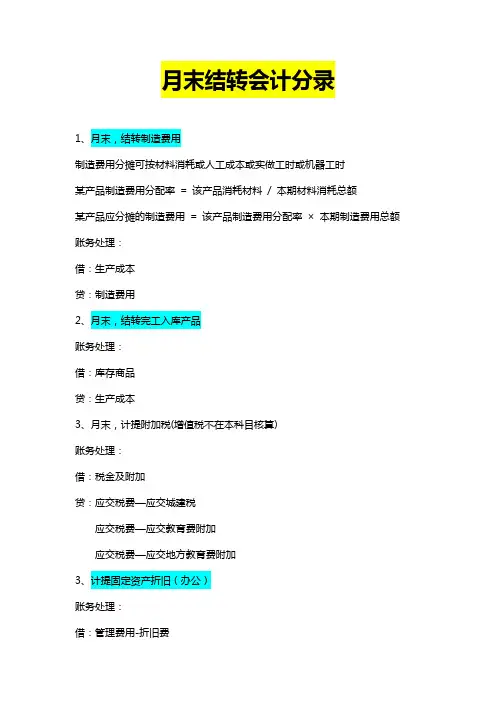 月末结转会计分录

1、月末，结转制造费用

制造费用分摊可按材料消耗或人工成本或实做工时或机器工时

某产品制造费用分配率 ＝ 该产品消耗材料 ／ 本期材料消耗总额

某产品应分摊的制造费用 ＝ 该产品制造费用分配率 × 本期制造费用总额

账务处理：

借：生产成本

贷：制造费用

2、月末，结转完工入库产品

账务处理：

借：库存商品

贷：生产成本

3、月末，计提附加税(增值税不在本科目核算)

账务处理：

借：税金及附加

贷：应交税费—应交城建税

应交税费—应交教育费附加

应交税费—应交地方教育费附加

3、计提固定资产折旧（办公）

账务处理：

借：管理费用-折旧费